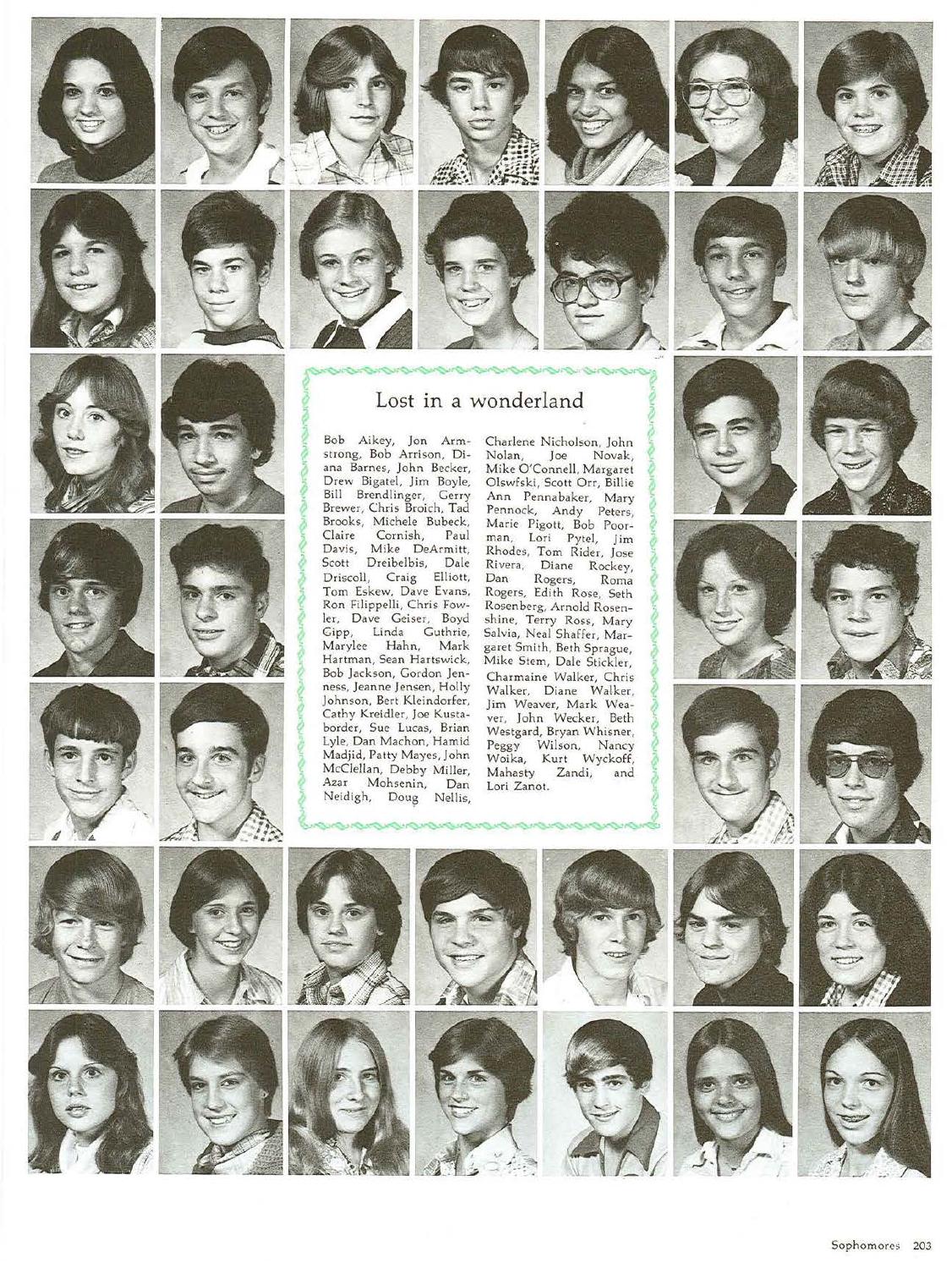 Lost in a wonderland

Bob Aikey, Jon Armstrong, Bob Arrison, Diana Barnes, John Becker, Drew Bigatel, Jim Boyle, Bill Brendlinger, Gerry Brewer, Chris Broich, Tad Brooks, Michele Bubeck, Claire Cornish, Paul Davis, Mike DeArmitt, Scott Dreibelbis, Dale Driscoll, Craig Elliott, Tom Eskew, Dave Evans, Ron Filippelli, Chris Fowler, Dave Geiser, Boyd Gipp, Linda Guthrie, Marylee Hahn, Mark Hartman, Sean Hartswick, Bob Jackson, Gordon Jenness, Jeanne Jensen, Holly Johnson, Bert Kleindorfer, Cathy Kreidler, Joe Kustaborder, Sue Lucas, Brian Lyle, Dan Machon, Hamid Madjid, Patty Mayes, John McClellan, Debby Miller, Azar Mohsenin, Dan Neidigh, Doug Nellis, Charlene Nicholson, John Nolan, Joe Novak, Mike O'Connell, Margaret Olswfski, Scott Orr, Billie Ann Pennabaker, Mary Pennock, Andy Peters, Marie Pigott, Bob Poorman, Lori Pytel, Jim Rhodes, Tom Rider, Jose Rivera, Diane Rockey, Dan Rogers, Roma Rogers, Edith Rose, Seth Rosenberg, Arnold Rosenshine, Terry Ross, Mary Salvia, Neal Shaffer, Margaret Smith, Beth Sprague, Mike Stem, Dale Stickler, Charmaine Walker, Chris Walker, Diane Walker, Jim Weaver, Mark Weaver, John Wecker, Beth Westgard, Bryan Whisner, Peggy Wilson, Nancy Woika, Kurt Wyckoff, Mahasty Zandi, and Lori Zanot.

Sophomores 203